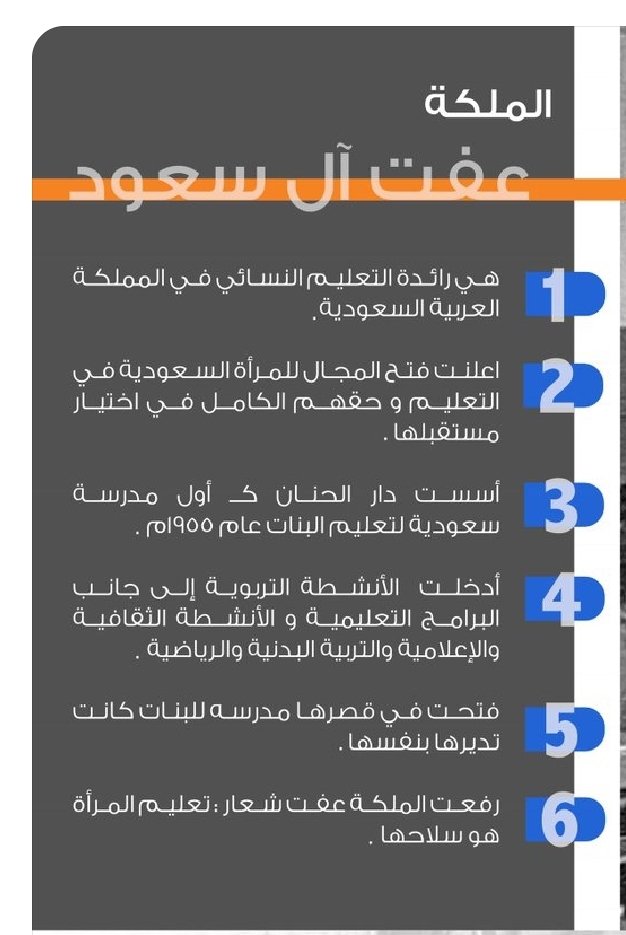 الملكة
عفت آل سعود

1 هي رائدة التعليم النسائي في المملكة العربية السعودية .

2 اعلنت فتح المجال للمرأة السعودية في التعليم و حقهم الكامل في اختيار مستقبلها .

3 أسست دار الحنان كـ أول مدرسة سعودية لتعليم البنات عام ١٩٥٥م .

4 أدخلت الأنشطة التربوية إلى جانب البرامج التعليمية و الأنشطة الثقافية والإعلامية والتربية البدنية والرياضية .

5 فتحت في قصرها مدرسه للبنات كانت تديرها بنفسها .

6 رفعت الملكة عفت شعار : تعليم المرأة هو سلاحها .